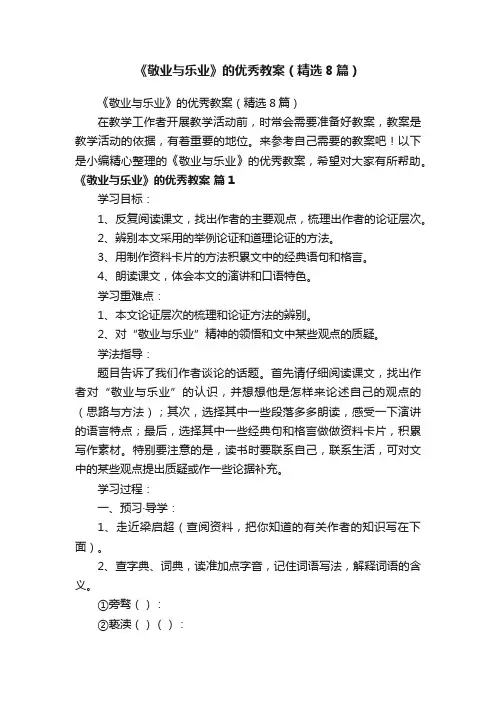 《敬业与乐业》的优秀教案（精选8篇）

《敬业与乐业》的优秀教案（精选8篇）

在教学工作者开展教学活动前，时常会需要准备好教案，教案是教学活动的依据，有着重要的地位。来参考自己需要的教案吧！以下是小编精心整理的《敬业与乐业》的优秀教案，希望对大家有所帮助。

《敬业与乐业》的优秀教案 篇1

学习目标：

1、反复阅读课文，找出作者的主要观点，梳理出作者的论证层次。

2、辨别本文采用的举例论证和道理论证的方法。

3、用制作资料卡片的方法积累文中的经典语句和格言。

4、朗读课文，体会本文的演讲和口语特色。

学习重难点：

1、本文论证层次的梳理和论证方法的辨别。

2、对“敬业与乐业”精神的领悟和文中某些观点的质疑。

学法指导：

题目告诉了我们作者谈论的话题。首先请仔细阅读课文，找出作者对“敬业与乐业”的认识，并想想他是怎样来论述自己的观点的（思路与方法）；其次，选择其中一些段落多多朗读，感受一下演讲的语言特点；最后，选择其中一些经典句和格言做做资料卡片，积累写作素材。特别要注意的是，读书时要联系自己，联系生活，可对文中的某些观点提出质疑或作一些论据补充。

学习过程：

一、预习·导学：

1、走近梁启超（查阅资料，把你知道的有关作者的知识写在下面）。

2、查字典、词典，读准加点字音，记住词语写法，解释词语的含义。

①旁骛（ ）：

②亵渎（ ）（ ）：